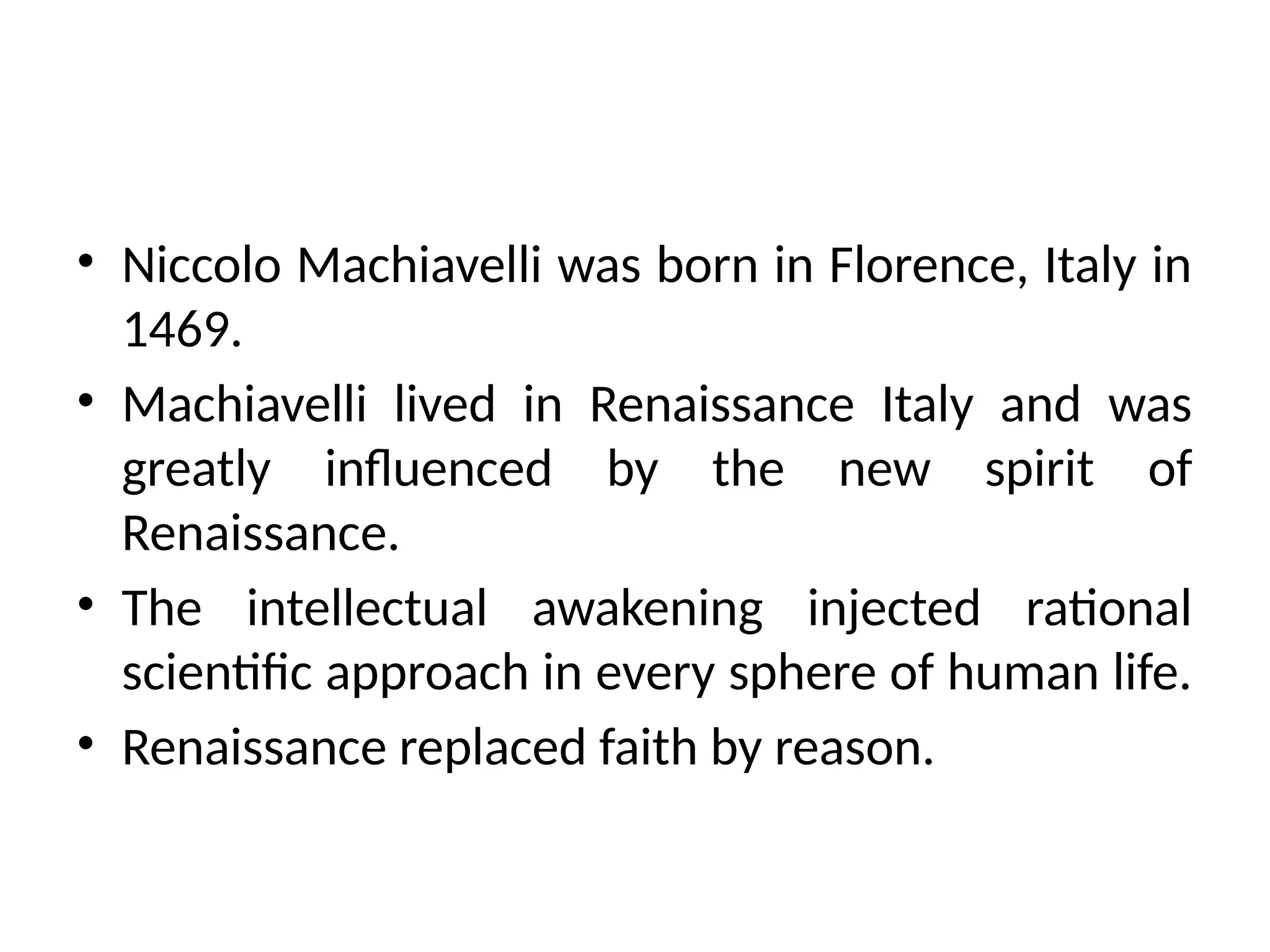 • Niccolo Machiavelli was born in Florence, Italy in 1469.

• Machiavelli lived in Renaissance Italy and was greatly influenced by the new spirit of Renaissance.

• The intellectual awakening injected rational scientific approach in every sphere of human life.

• Renaissance replaced faith by reason.